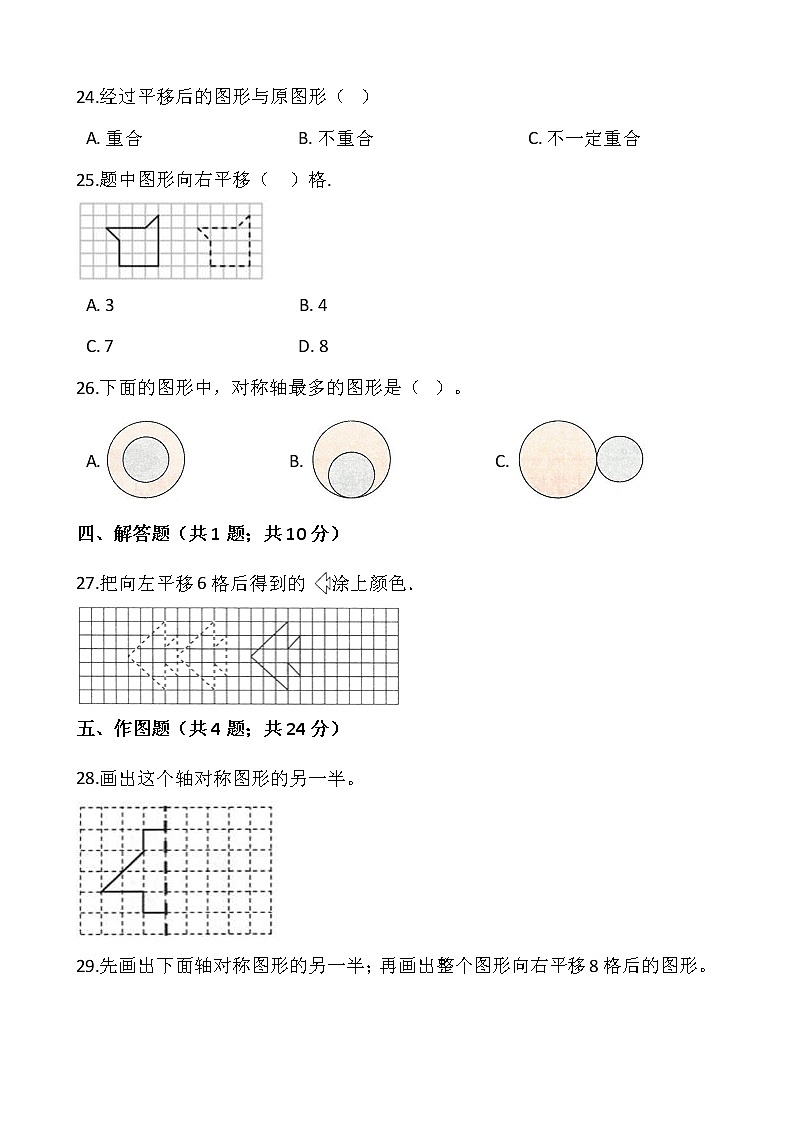 24.经过平移后的图形与原图形（　）

A. 重合　　B. 不重合　　C. 不一定重合

25.题中图形向右平移（　）格.

A. 3　　B. 4

C. 7　　D. 8

26.下面的图形中，对称轴最多的图形是（　）。

A.　　B.　　C.

四、解答题（共 1 题；共 10 分）

27.把向左平移 6 格后得到的 涂上颜色.

五、作图题（共 4 题；共 24 分）

28.画出这个轴对称图形的另一半。

29.先画出下面轴对称图形的另一半；再画出整个图形向右平移 8 格后的图形。